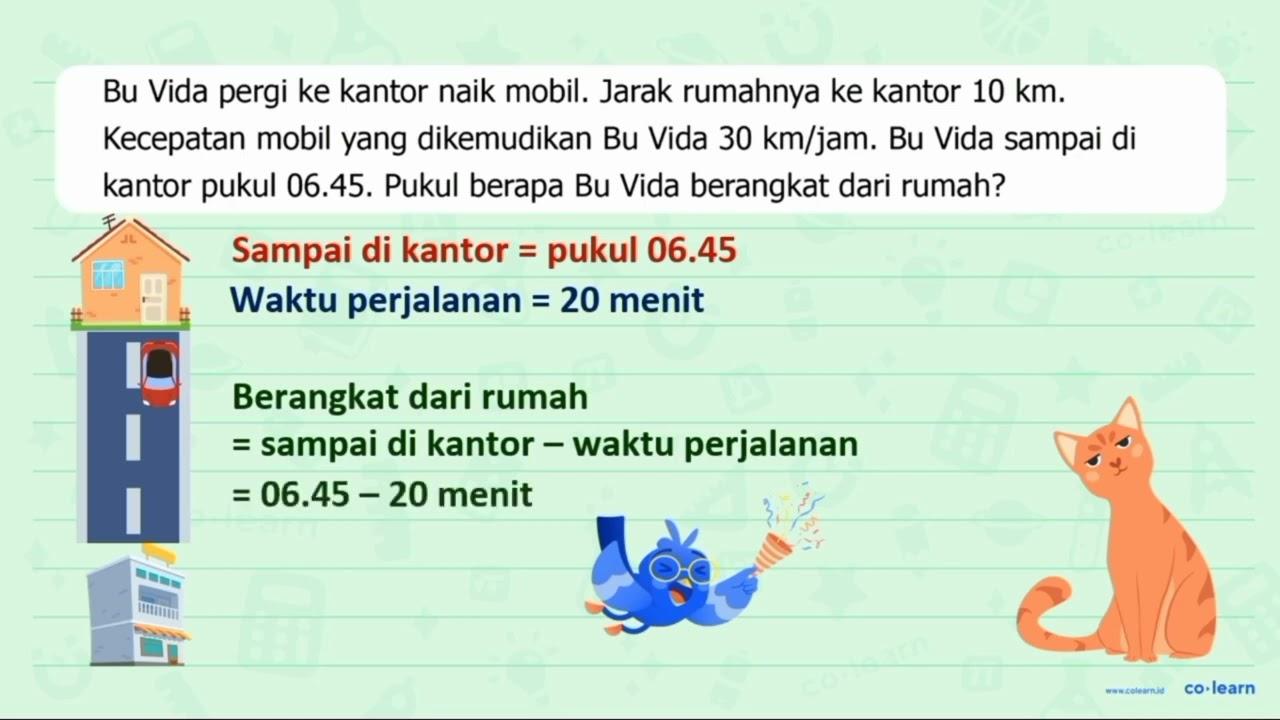 Bu Vida pergi ke kantor naik mobil. Jarak rumahnya ke kantor 10 km. Kecepatan mobil yang dikemudikan Bu Vida 30 km/jam. Bu Vida sampai di kantor pukul 06.45. Pukul berapa Bu Vida berangkat dari rumah?

Sampai di kantor = pukul 06.45
Waktu perjalanan = 20 menit

Berangkat dari rumah
= sampai di kantor – waktu perjalanan
= 06.45 – 20 menit

www.colearn.id co·learn